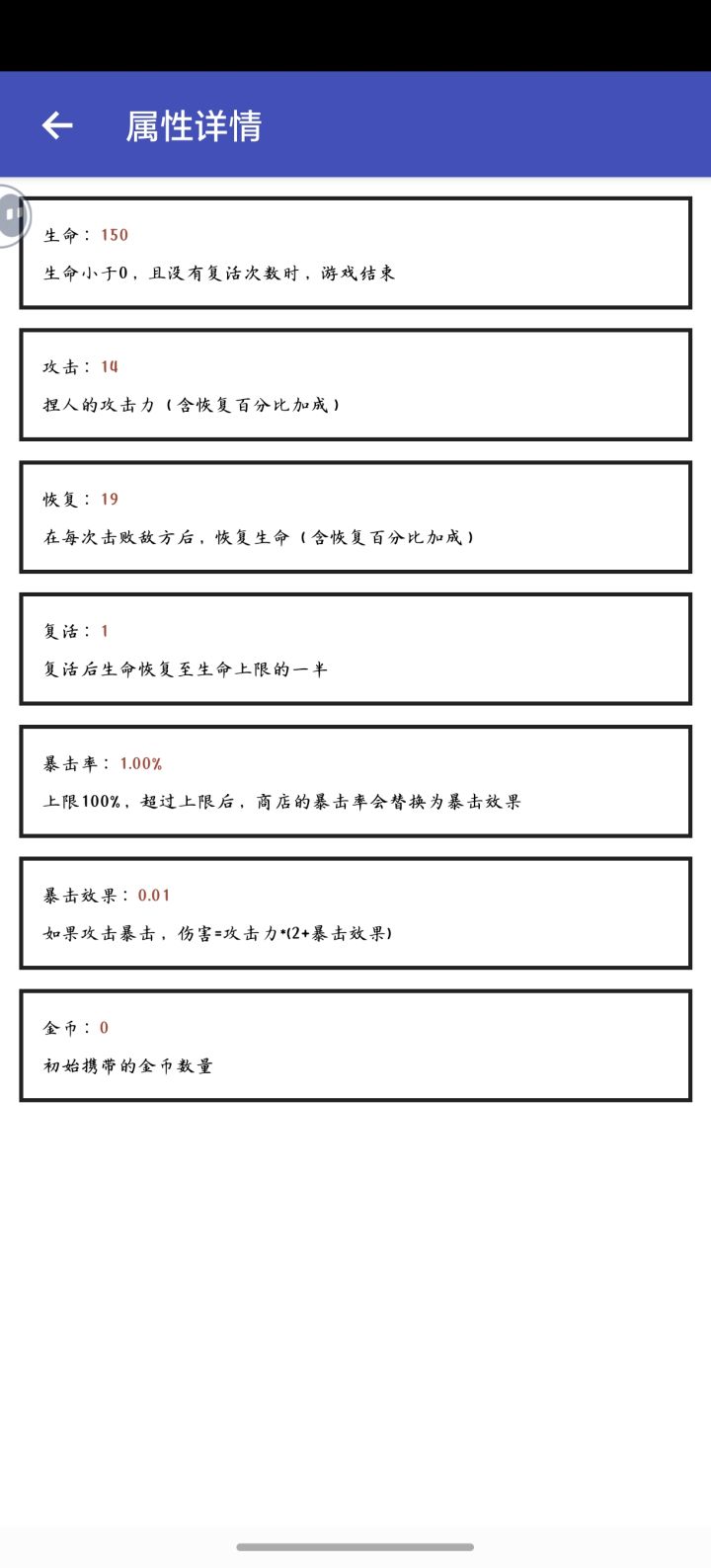 属性详情

生命：150
生命小于0，且没有复活次数时，游戏结束

攻击：14
捏人的攻击力（含恢复百分比加成）

恢复：19
在每次击败敌方后，恢复生命（含恢复百分比加成）

复活：1
复活后生命恢复至生命上限的一半

暴击率：1.00%
上限100%，超过上限后，商店的暴击率会替换为暴击效果

暴击效果：0.01
如果攻击暴击，伤害=攻击力*(2+暴击效果)

金币：0
初始携带的金币数量